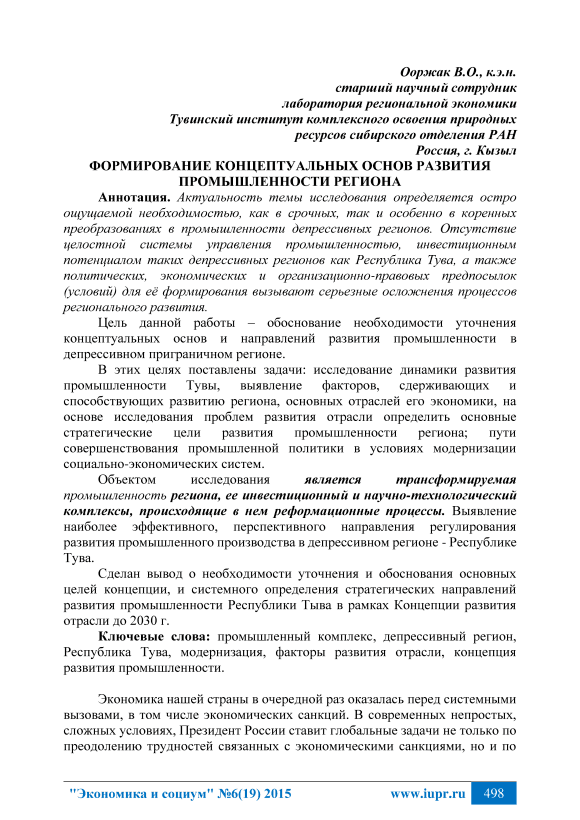 Ооржак В.О., к.э.н.
старший научный сотрудник
лаборатория региональной экономики
Тувинский институт комплексного освоения природных ресурсов сибирского отделения РАН
Россия, г. Кызыл

ФОРМИРОВАНИЕ КОНЦЕПТУАЛЬНЫХ ОСНОВ РАЗВИТИЯ ПРОМЫШЛЕННОСТИ РЕГИОНА

Аннотация. Актуальность темы исследования определяется остро ощущаемой необходимостью, как в срочных, так и особенно в коренных преобразованиях в промышленности депрессивных регионов. Отсутствие целостной системы управления промышленностью, инвестиционным потенциалом таких депрессивных регионов как Республика Тува, а также политических, экономических и организационно-правовых предпосылок (условий) для её формирования вызывают серьезные осложнения процессов регионального развития.

Цель данной работы – обоснование необходимости уточнения концептуальных основ и направлений развития промышленности в депрессивном приграничном регионе.

В этих целях поставлены задачи: исследование динамики развития промышленности Тувы, выявление факторов, сдерживающих и способствующих развитию региона, основных отраслей его экономики, на основе исследования проблем развития отрасли определить основные стратегические цели развития промышленности региона; пути совершенствования промышленной политики в условиях модернизации социально-экономических систем.

Объектом исследования является трансформируемая промышленность региона, ее инвестиционный и научно-технологический комплексы, происходящие в нем реформационные процессы. Выявление наиболее эффективного, перспективного направления регулирования развития промышленного производства в депрессивном регионе - Республике Тува.

Сделан вывод о необходимости уточнения и обоснования основных целей концепции, и системного определения стратегических направлений развития промышленности Республики Тыва в рамках Концепции развития отрасли до 2030 г.

Ключевые слова: промышленный комплекс, депрессивный регион, Республика Тува, модернизация, факторы развития отрасли, концепция развития промышленности.

Экономика нашей страны в очередной раз оказалась перед системными вызовами, в том числе экономических санкций. В современных непростых, сложных условиях, Президент России ставит глобальные задачи не только по преодолению трудностей связанных с экономическими санкциями, но и по

"Экономика и социум" №6(19) 2015 www.iupr.ru 498